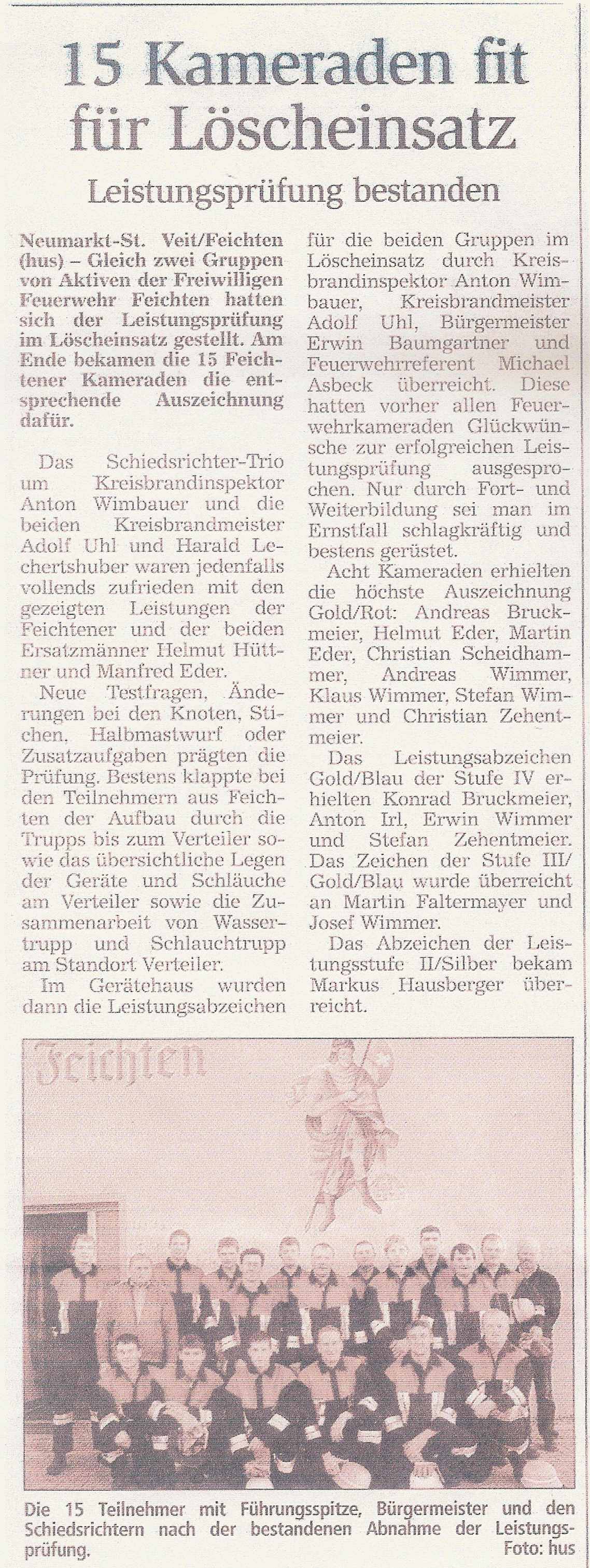 15 Kameraden fit für Löscheinsatz

Leistungsprüfung bestanden

Neumarkt-St. Veit/Feichten (hus) – Gleich zwei Gruppen von Aktiven der Freiwilligen Feuerwehr Feichten hatten sich der Leistungsprüfung im Löscheinsatz gestellt. Am Ende bekamen die 15 Feichtener Kameraden die entsprechende Auszeichnung dafür.

Das Schiedsrichter-Trio um Kreisbrandinspektor Anton Wimbauer und die beiden Kreisbrandmeister Adolf Uhl und Harald Lechertshuber waren jedenfalls vollends zufrieden mit den gezeigten Leistungen der Feichtener und der beiden Ersatzmänner Helmut Hüttner und Manfred Eder.

Neue Testfragen, Änderungen bei den Knoten, Stichen, Halbmastwurf oder Zusatzaufgaben prägten die Prüfung. Bestens klappte bei den Teilnehmern aus Feichten der Aufbau durch die Trupps bis zum Verteiler sowie das übersichtliche Legen der Geräte und Schläuche am Verteiler sowie die Zusammenarbeit von Wassertrupp und Schlauchtrupp am Standort Verteiler.

Im Gerätehaus wurden dann die Leistungsabzeichen für die beiden Gruppen im Löscheinsatz durch Kreisbrandinspektor Anton Wimbauer, Kreisbrandmeister Adolf Uhl, Bürgermeister Erwin Baumgartner und Feuerwehrreferent Michael Asbeck überreicht. Diese hatten vorher allen Feuerwehrkameraden Glückwünsche zur erfolgreichen Leistungsprüfung ausgesprochen. Nur durch Fort- und Weiterbildung sei man im Ernstfall schlagkräftig und bestens gerüstet.

Acht Kameraden erhielten die höchste Auszeichnung Gold/Rot: Andreas Bruckmeier, Helmut Eder, Martin Eder, Christian Scheidhammer, Andreas Wimmer, Klaus Wimmer, Stefan Wimmer und Christian Zehentmeier.

Das Leistungsabzeichen Gold/Blau der Stufe IV erhielten Konrad Bruckmeier, Anton Irl, Erwin Wimmer und Stefan Zehentmeier. Das Zeichen der Stufe III/Gold/Blau wurde überreicht an Martin Faltermayer und Josef Wimmer.

Das Abzeichen der Leistungsstufe II/Silber bekam Markus Hausberger überreicht.

Feichten

Die 15 Teilnehmer mit Führungsspitze, Bürgermeister und den Schiedsrichtern nach der bestandenen Abnahme der Leistungsprüfung. Foto: hus